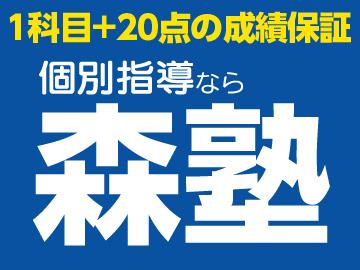 1科目+20点の成績保証

個別指導なら

森塾